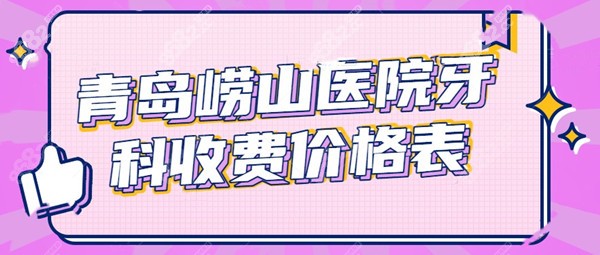 青岛崂山医院牙科收费价格表